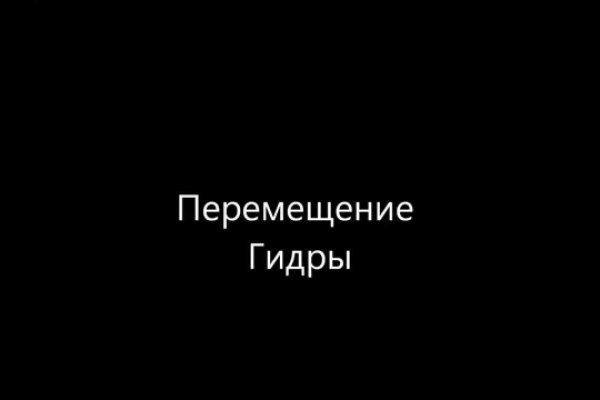 Перемещение
Гидры